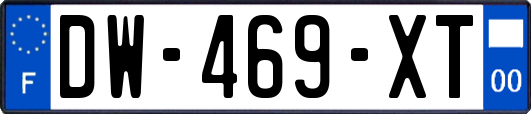 F

DW-469-XT

00